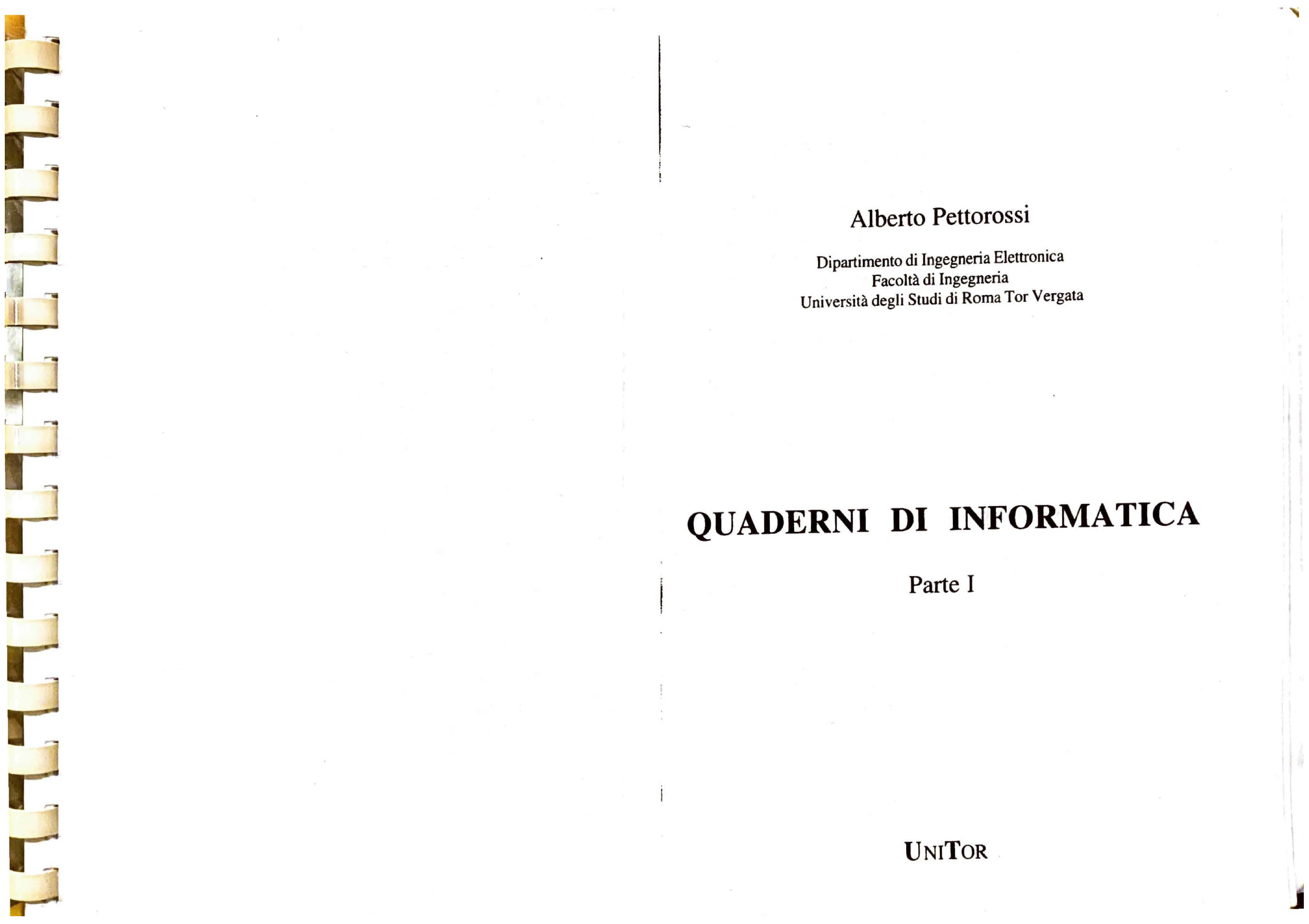 Alberto Pettorossi

Dipartimento di Ingegneria Elettronica
Facoltà di Ingegneria
Università degli Studi di Roma Tor Vergata

QUADERNI DI INFORMATICA

Parte I

UNITOR